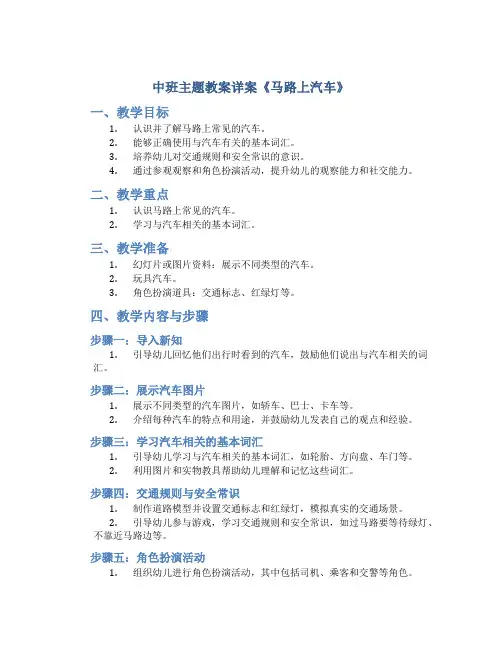 中班主题教案详案《马路上汽车》

一、教学目标

1. 认识并了解马路上常见的汽车。
2. 能够正确使用与汽车有关的基本词汇。
3. 培养幼儿对交通规则和安全常识的意识。
4. 通过参观观察和角色扮演活动，提升幼儿的观察能力和社交能力。

二、教学重点

1. 认识马路上常见的汽车。
2. 学习与汽车相关的基本词汇。

三、教学准备

1. 幻灯片或图片资料：展示不同类型的汽车。
2. 玩具汽车。
3. 角色扮演道具：交通标志、红绿灯等。

四、教学内容与步骤

步骤一：导入新知

1. 引导幼儿回忆他们出行时看到的汽车，鼓励他们说出与汽车相关的词汇。

步骤二：展示汽车图片

1. 展示不同类型的汽车图片，如轿车、巴士、卡车等。
2. 介绍每种汽车的特点和用途，并鼓励幼儿发表自己的观点和经验。

步骤三：学习汽车相关的基本词汇

1. 引导幼儿学习与汽车相关的基本词汇，如轮胎、方向盘、车门等。
2. 利用图片和实物教具帮助幼儿理解和记忆这些词汇。

步骤四：交通规则与安全常识

1. 制作道路模型并设置交通标志和红绿灯，模拟真实的交通场景。
2. 引导幼儿参与游戏，学习交通规则和安全常识，如过马路要等待绿灯、不靠近马路边等。

步骤五：角色扮演活动

1. 组织幼儿进行角色扮演活动，其中包括司机、乘客和交警等角色。